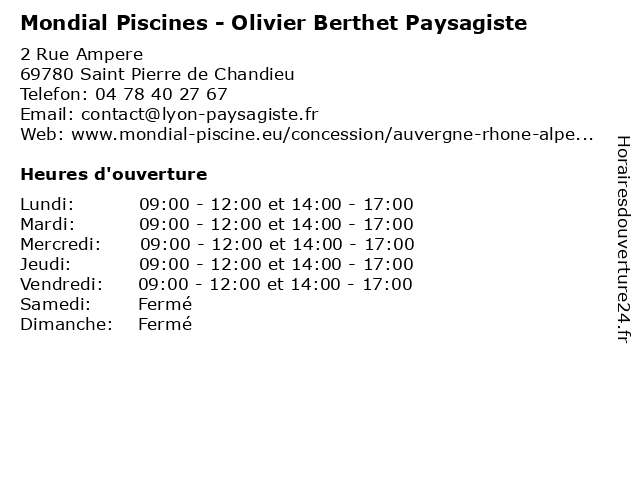 Mondial Piscines - Olivier Berthet Paysagiste

2 Rue Ampere
69780 Saint Pierre de Chandieu
Telefon: 04 78 40 27 67
Email: contact@lyon-paysagiste.fr
Web: www.mondial-piscine.eu/concession/auvergne-rhone-alpe...

Heures d'ouverture

| Lundi: | 09:00 - 12:00 et 14:00 - 17:00 |
|---|---|
| Mardi: | 09:00 - 12:00 et 14:00 - 17:00 |
| Mercredi: | 09:00 - 12:00 et 14:00 - 17:00 |
| Jeudi: | 09:00 - 12:00 et 14:00 - 17:00 |
| Vendredi: | 09:00 - 12:00 et 14:00 - 17:00 |
| Samedi: | Fermé |
| Dimanche: | Fermé |

Horairesdouverture24.fr